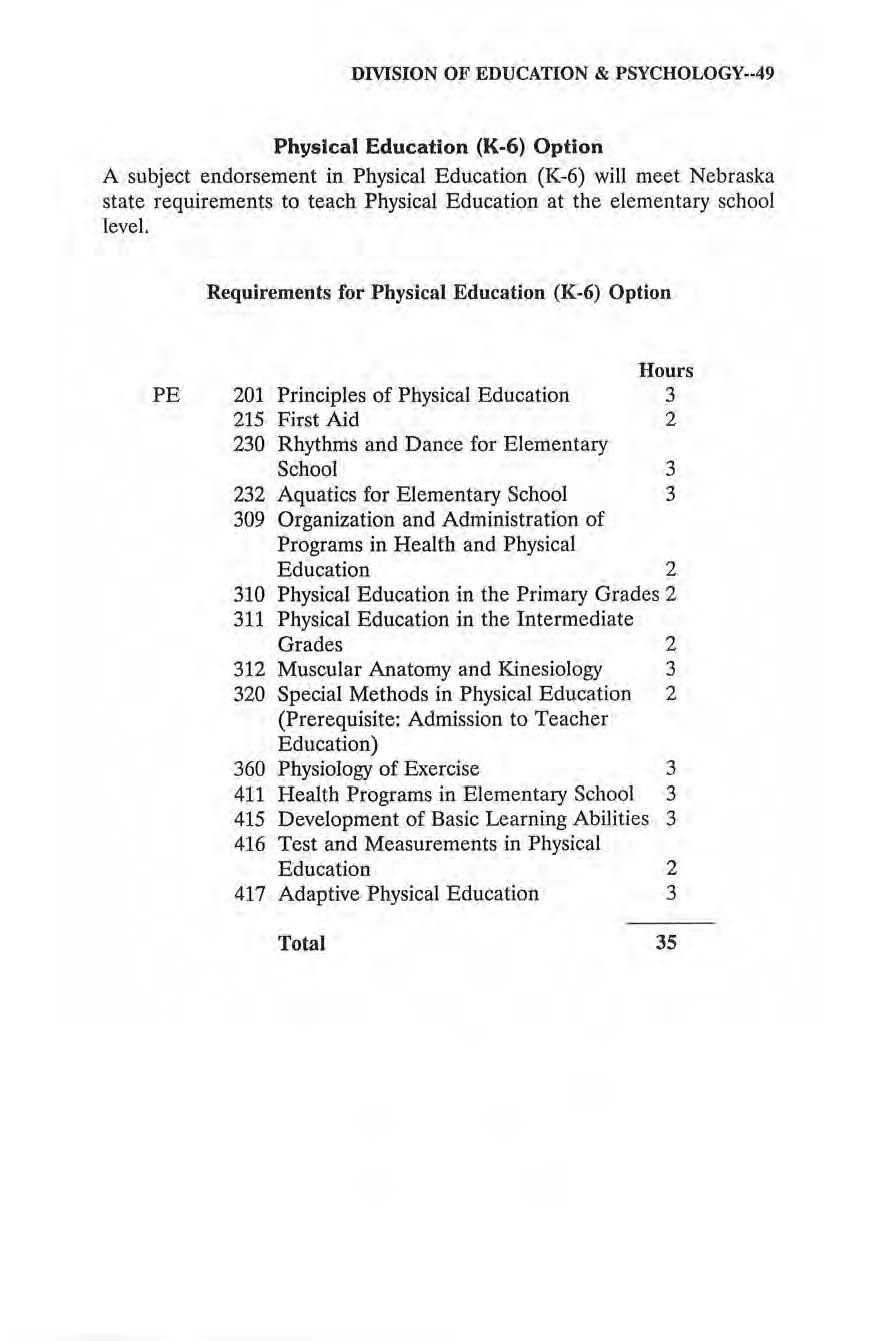 DIVISION OF EDUCATION & PSYCHOLOGY--49

Physical Education (K-6) Option

A subject endorsement in Physical Education (K-6) will meet Nebraska state requirements to teach Physical Education at the elementary school level.

Requirements for Physical Education (K-6) Option

| | | | Hours |
|---|---|---|---|
| PE | 201 | Principles of Physical Education | 3 |
| | 215 | First Aid | 2 |
| | 230 | Rhythms and Dance for Elementary School | 3 |
| | 232 | Aquatics for Elementary School | 3 |
| | 309 | Organization and Administration of Programs in Health and Physical Education | 2 |
| | 310 | Physical Education in the Primary Grades | 2 |
| | 311 | Physical Education in the Intermediate Grades | 2 |
| | 312 | Muscular Anatomy and Kinesiology | 3 |
| | 320 | Special Methods in Physical Education (Prerequisite: Admission to Teacher Education) | 2 |
| | 360 | Physiology of Exercise | 3 |
| | 411 | Health Programs in Elementary School | 3 |
| | 415 | Development of Basic Learning Abilities | 3 |
| | 416 | Test and Measurements in Physical Education | 2 |
| | 417 | Adaptive Physical Education | 3 |
| | | Total | 35 |